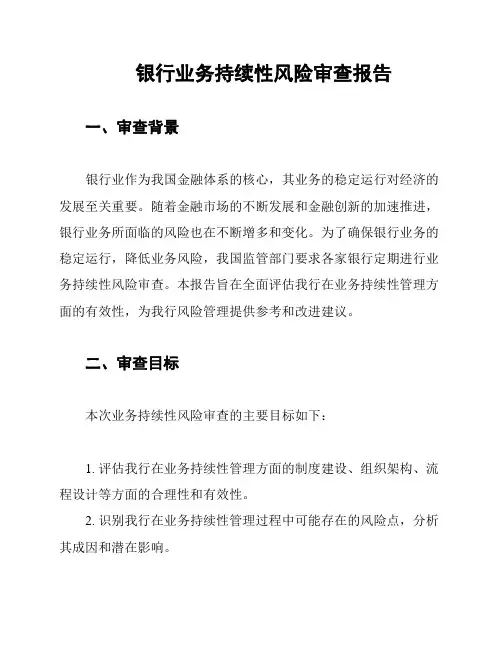 银行业务持续性风险审查报告

一、审查背景

银行业作为我国金融体系的核心，其业务的稳定运行对经济的发展至关重要。随着金融市场的不断发展和金融创新的加速推进，银行业务所面临的风险也在不断增多和变化。为了确保银行业务的稳定运行，降低业务风险，我国监管部门要求各家银行定期进行业务持续性风险审查。本报告旨在全面评估我行在业务持续性管理方面的有效性，为我行风险管理提供参考和改进建议。

二、审查目标

本次业务持续性风险审查的主要目标如下：

1. 评估我行在业务持续性管理方面的制度建设、组织架构、流程设计等方面的合理性和有效性。
2. 识别我行在业务持续性管理过程中可能存在的风险点，分析其成因和潜在影响。